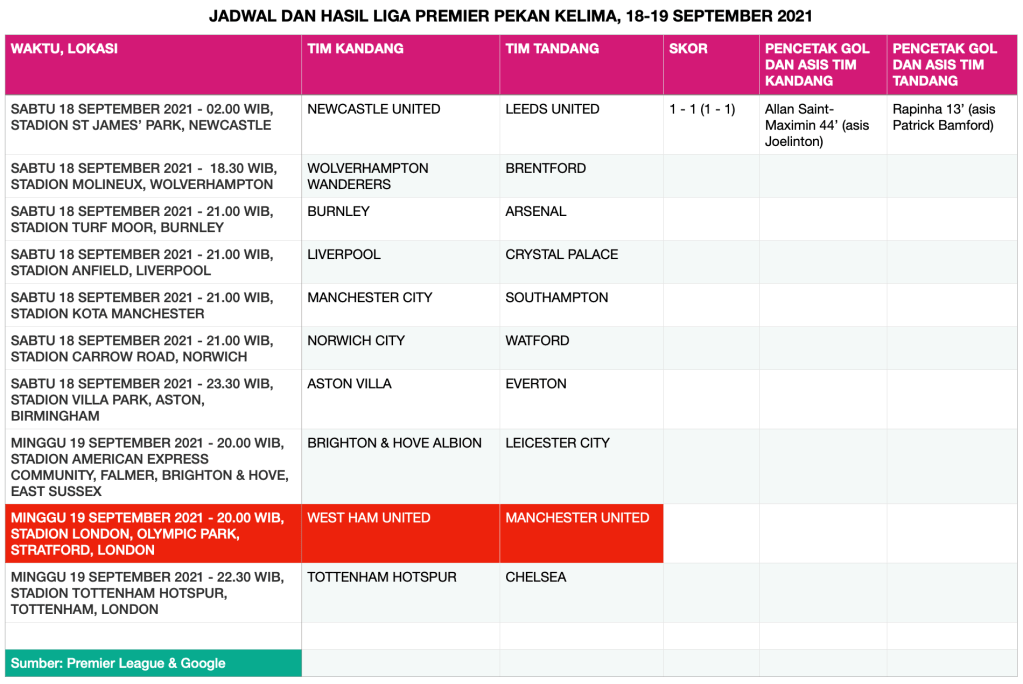 JADWAL DAN HASIL LIGA PREMIER PEKAN KELIMA, 18-19 SEPTEMBER 2021

| WAKTU, LOKASI | TIM KANDANG | TIM TANDANG | SKOR | PENCETAK GOL DAN ASIS TIM KANDANG | PENCETAK GOL DAN ASIS TIM TANDANG |
|---|---|---|---|---|---|
| SABTU 18 SEPTEMBER 2021 - 02.00 WIB, STADION ST JAMES' PARK, NEWCASTLE | NEWCASTLE UNITED | LEEDS UNITED | 1 - 1 (1 - 1) | Allan Saint-Maximin 44' (asis Joelinton) | Rapinha 13' (asis Patrick Bamford) |
| SABTU 18 SEPTEMBER 2021 - 18.30 WIB, STADION MOLINEUX, WOLVERHAMPTON | WOLVERHAMPTON WANDERERS | BRENTFORD | | | |
| SABTU 18 SEPTEMBER 2021 - 21.00 WIB, STADION TURF MOOR, BURNLEY | BURNLEY | ARSENAL | | | |
| SABTU 18 SEPTEMBER 2021 - 21.00 WIB, STADION ANFIELD, LIVERPOOL | LIVERPOOL | CRYSTAL PALACE | | | |
| SABTU 18 SEPTEMBER 2021 - 21.00 WIB, STADION KOTA MANCHESTER | MANCHESTER CITY | SOUTHAMPTON | | | |
| SABTU 18 SEPTEMBER 2021 - 21.00 WIB, STADION CARROW ROAD, NORWICH | NORWICH CITY | WATFORD | | | |
| SABTU 18 SEPTEMBER 2021 - 23.30 WIB, STADION VILLA PARK, ASTON, BIRMINGHAM | ASTON VILLA | EVERTON | | | |
| MINGGU 19 SEPTEMBER 2021 - 20.00 WIB, STADION AMERICAN EXPRESS COMMUNITY, FALMER, BRIGHTON & HOVE, EAST SUSSEX | BRIGHTON & HOVE ALBION | LEICESTER CITY | | | |
| MINGGU 19 SEPTEMBER 2021 - 20.00 WIB, STADION LONDON, OLYMPIC PARK, STRATFORD, LONDON | WEST HAM UNITED | MANCHESTER UNITED | | | |
| MINGGU 19 SEPTEMBER 2021 - 22.30 WIB, STADION TOTTENHAM HOTSPUR, TOTTENHAM, LONDON | TOTTENHAM HOTSPUR | CHELSEA | | | |
| | | | | | |
| Sumber: Premier League & Google | | | | | |